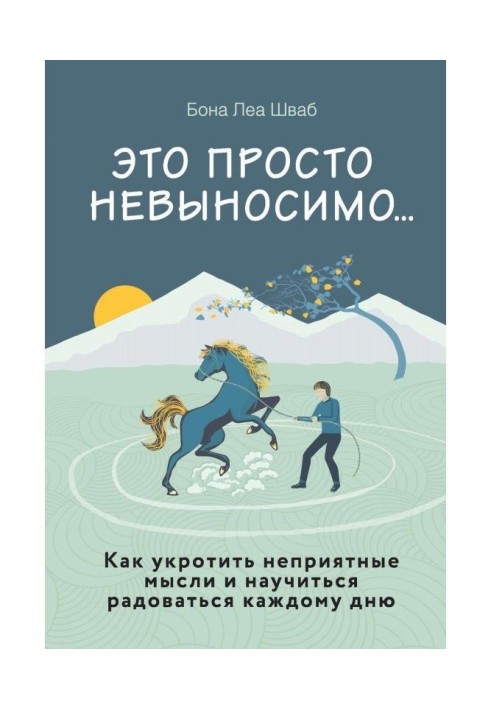 Бона Леа Шваб

ЭТО ПРОСТО НЕВЫНОСИМО...

Как укротить неприятные мысли и научиться радоваться каждому дню